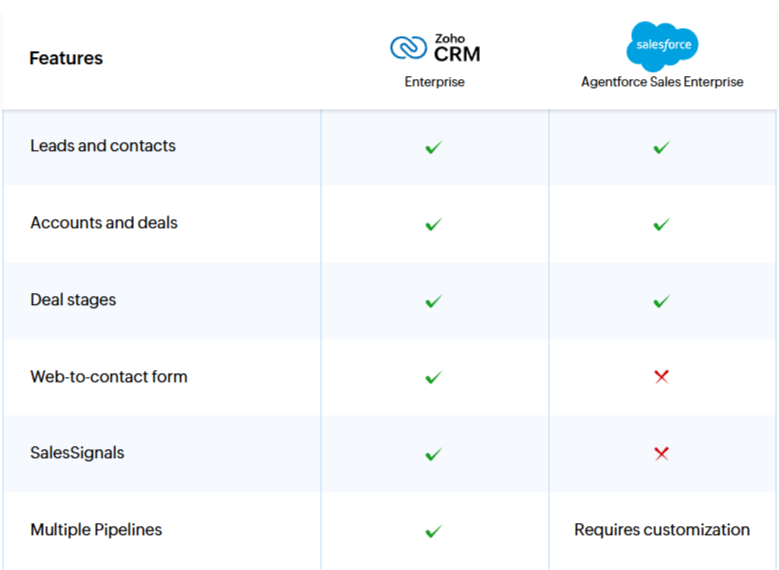 | Features | Zoho CRM Enterprise | salesforce Agentforce Sales Enterprise |
|---|---|---|
| Leads and contacts | ✓ | ✓ |
| Accounts and deals | ✓ | ✓ |
| Deal stages | ✓ | ✓ |
| Web-to-contact form | ✓ | ✗ |
| SalesSignals | ✓ | ✗ |
| Multiple Pipelines | ✓ | Requires customization |